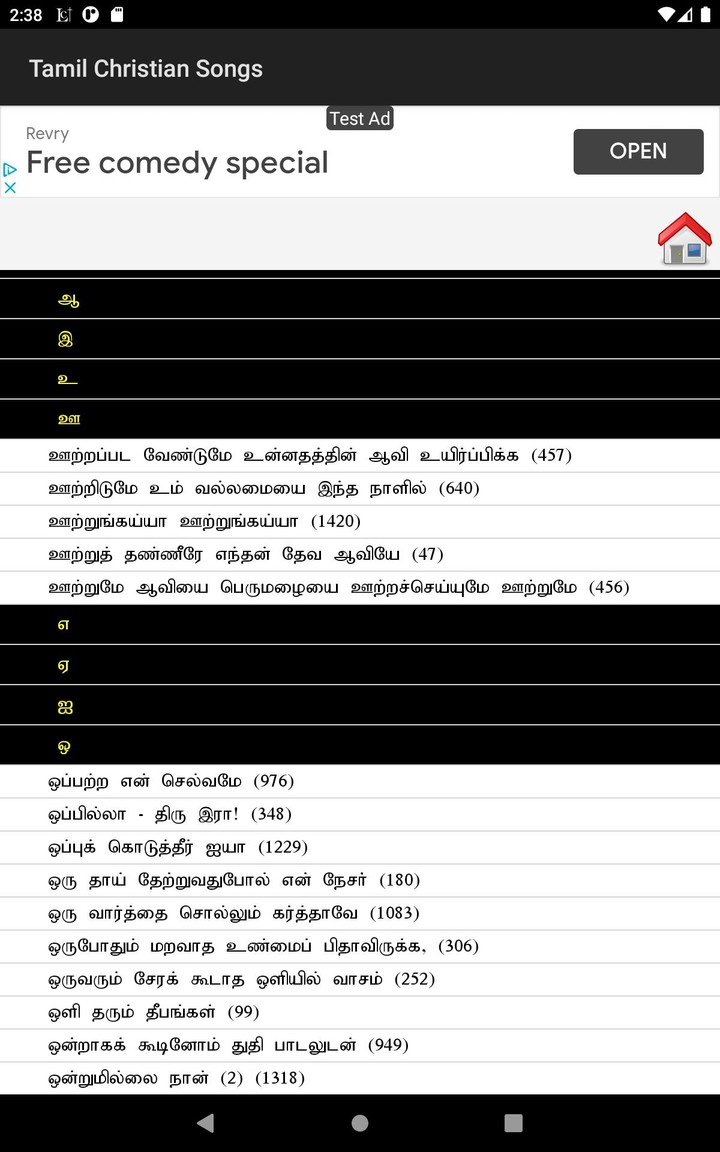 2:38

Tamil Christian Songs

Test Ad
Revry
Free comedy special
OPEN

ஆ
இ
உ
ஊ
ஊற்றப்பட வேண்டுமே உன்னதத்தின் ஆவி உயிர்ப்பிக்க (457)
ஊற்றிடுமே உம் வல்லமையை இந்த நாளில் (640)
ஊற்றுங்கய்யா ஊற்றுங்கய்யா (1420)
ஊற்றுத் தண்ணீரே எந்தன் தேவ ஆவியே (47)
ஊற்றுமே ஆவியை பெருமழையை ஊற்றச்செய்யுமே ஊற்றுமே (456)
எ
ஏ
ஐ
ஒ
ஒப்பற்ற என் செல்வமே (976)
ஒப்பில்லா - திரு இரா! (348)
ஒப்புக் கொடுத்தீர் ஐயா (1229)
ஒரு தாய் தேற்றுவதுபோல் என் நேசர் (180)
ஒரு வார்த்தை சொல்லும் கர்த்தாவே (1083)
ஒருபோதும் மறவாத உண்மைப் பிதாவிருக்க, (306)
ஒருவரும் சேரக் கூடாத ஒளியில் வாசம் (252)
ஒளி தரும் தீபங்கள் (99)
ஒன்றாகக் கூடினோம் துதி பாடலுடன் (949)
ஒன்றுமில்லை நான் (2) (1318)